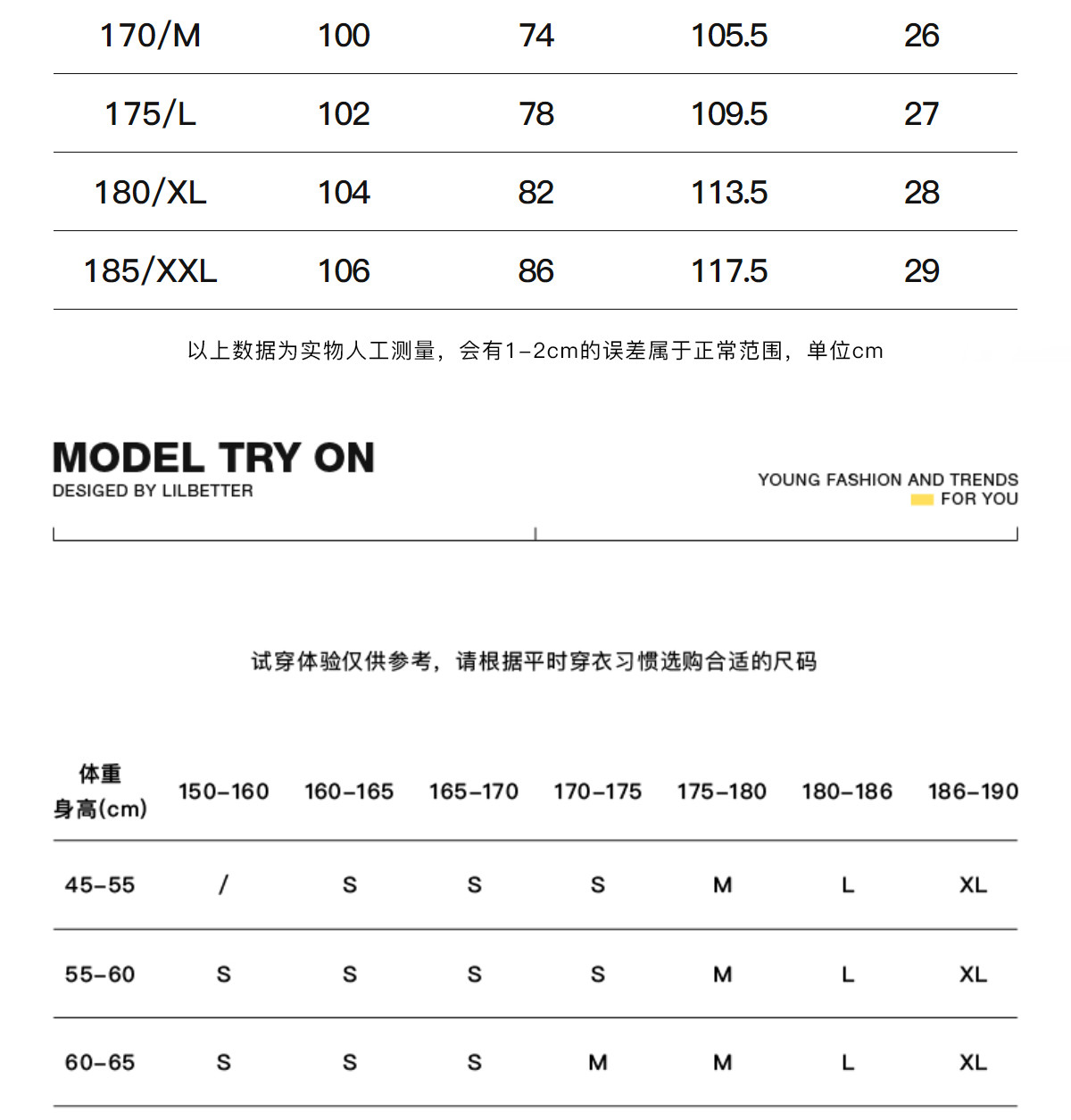 | 170/M | 100 | 74 | 105.5 | 26 |
|---|---|---|---|---|
| 175/L | 102 | 78 | 109.5 | 27 |
| 180/XL | 104 | 82 | 113.5 | 28 |
| 185/XXL | 106 | 86 | 117.5 | 29 |

以上数据为实物人工测量，会有1-2cm的误差属于正常范围，单位cm

MODEL TRY ON
DESIGED BY LILBETTER

YOUNG FASHION AND TRENDS
FOR YOU

试穿体验仅供参考，请根据平时穿衣习惯选购合适的尺码

| 体重 身高(cm) | 150-160 | 160-165 | 165-170 | 170-175 | 175-180 | 180-186 | 186-190 |
|---|---|---|---|---|---|---|---|
| 45-55 | / | S | S | S | M | L | XL |
| 55-60 | S | S | S | S | M | L | XL |
| 60-65 | S | S | S | M | M | L | XL |